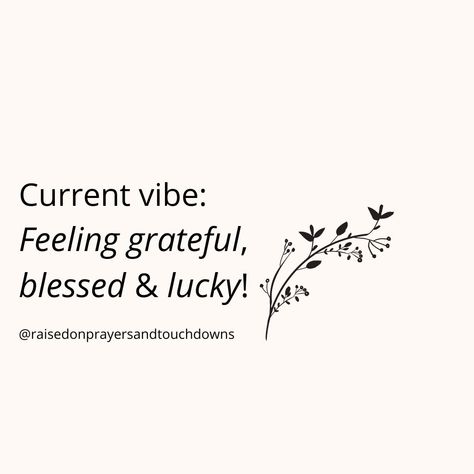 Current vibe:
Feeling grateful, blessed & lucky!

@raisedonprayersandtouchdowns